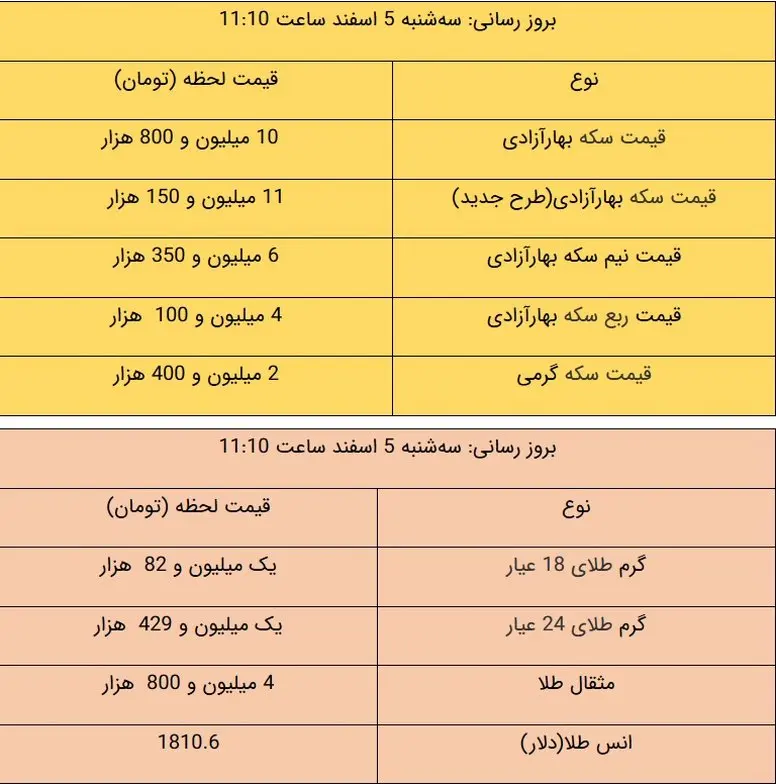 بروز رسانی: سه‌شنبه 5 اسفند ساعت 11:10

| نوع | قیمت لحظه (تومان) |
|---|---|
| قیمت سکه بهارآزادی | 10 میلیون و 800 هزار |
| قیمت سکه بهارآزادی(طرح جدید) | 11 میلیون و 150 هزار |
| قیمت نیم سکه بهارآزادی | 6 میلیون و 350 هزار |
| قیمت ربع سکه بهارآزادی | 4 میلیون و 100 هزار |
| قیمت سکه گرمی | 2 میلیون و 400 هزار |

بروز رسانی: سه‌شنبه 5 اسفند ساعت 11:10

| نوع | قیمت لحظه (تومان) |
|---|---|
| گرم طلای 18 عیار | یک میلیون و 82 هزار |
| گرم طلای 24 عیار | یک میلیون و 429 هزار |
| مثقال طلا | 4 میلیون و 800 هزار |
| انس طلا(دلار) | 1810.6 |